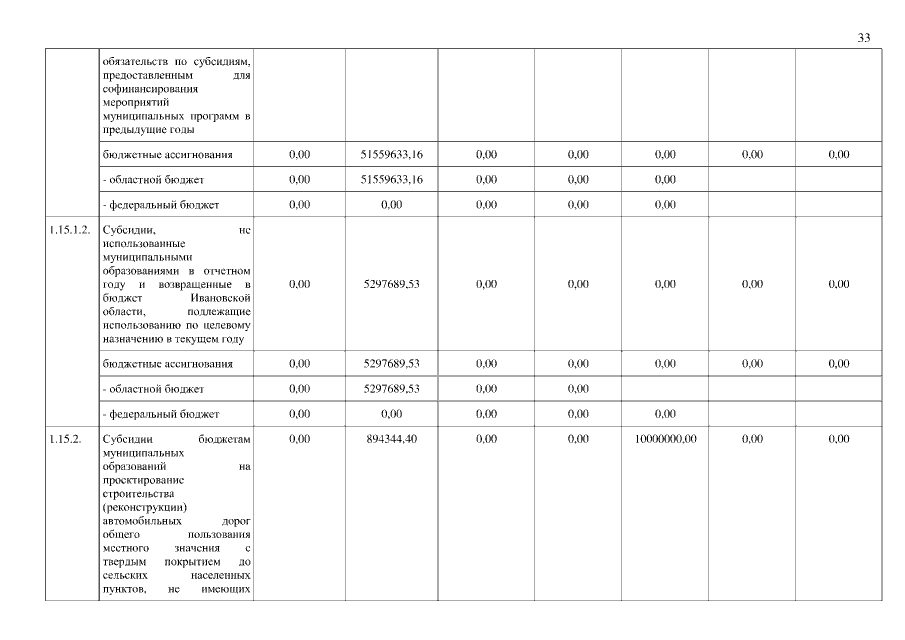 33

| | | | | | | | | |
|---|---|---|---|---|---|---|---|---|
| | обязательств по субсидиям, предоставленным для софинансирования мероприятий муниципальных программ в предыдущие годы | | | | | | | |
| | бюджетные ассигнования | 0,00 | 51559633,16 | 0,00 | 0,00 | 0,00 | 0,00 | 0,00 |
| | - областной бюджет | 0,00 | 51559633,16 | 0,00 | 0,00 | 0,00 | | |
| | - федеральный бюджет | 0,00 | 0,00 | 0,00 | 0,00 | 0,00 | | |
| 1.15.1.2. | Субсидии, не использованные муниципальными образованиями в отчетном году и возвращенные в бюджет Ивановской области, подлежащие использованию по целевому назначению в текущем году | 0,00 | 5297689,53 | 0,00 | 0,00 | 0,00 | 0,00 | 0,00 |
| | бюджетные ассигнования | 0,00 | 5297689,53 | 0,00 | 0,00 | 0,00 | 0,00 | 0,00 |
| | - областной бюджет | 0,00 | 5297689,53 | 0,00 | 0,00 | | | |
| | - федеральный бюджет | 0,00 | 0,00 | 0,00 | 0,00 | 0,00 | | |
| 1.15.2. | Субсидии бюджетам муниципальных образований на проектирование строительства (реконструкции) автомобильных дорог общего пользования местного значения с твердым покрытием до сельских населенных пунктов, не имеющих | 0,00 | 894344,40 | 0,00 | 0,00 | 10000000,00 | 0,00 | 0,00 |